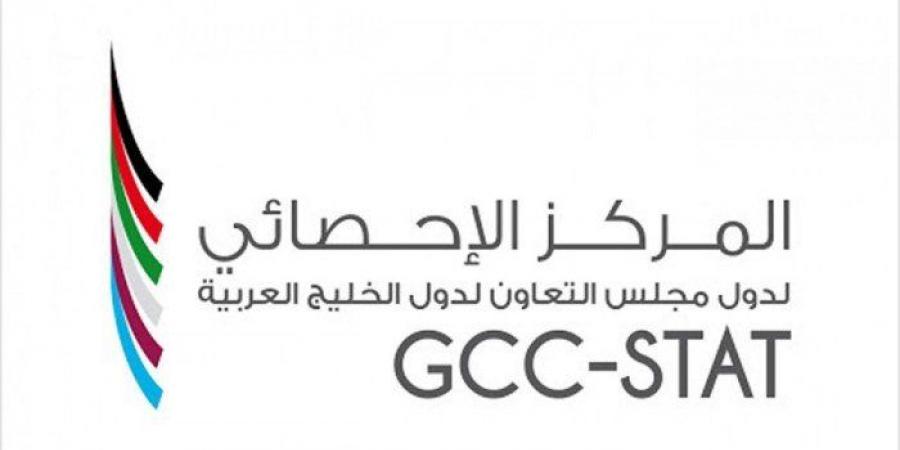 المركز الإحصائي
لدول مجلس التعاون لدول الخليج العربية
GCC-STAT